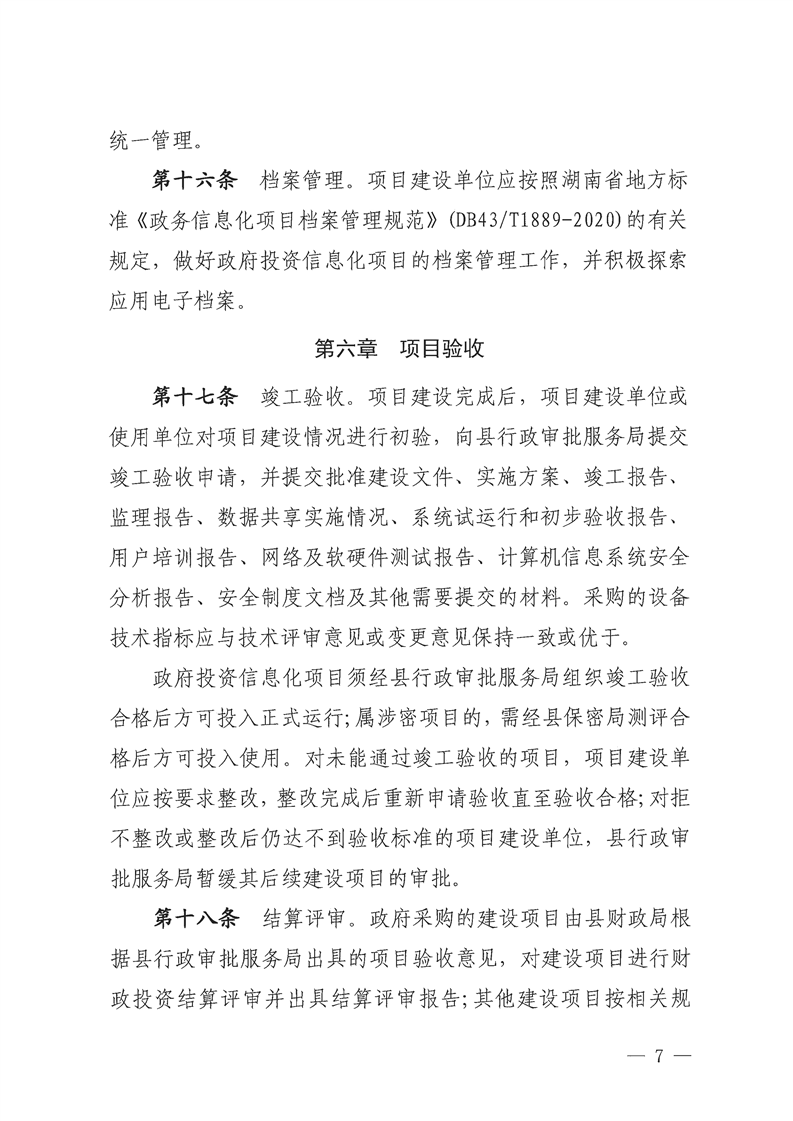 统一管理。

第十六条　档案管理。项目建设单位应按照湖南省地方标准《政务信息化项目档案管理规范》(DB43/T1889-2020)的有关规定，做好政府投资信息化项目的档案管理工作，并积极探索应用电子档案。

第六章　项目验收

第十七条　竣工验收。项目建设完成后，项目建设单位或使用单位对项目建设情况进行初验，向县行政审批服务局提交竣工验收申请，并提交批准建设文件、实施方案、竣工报告、监理报告、数据共享实施情况、系统试运行和初步验收报告、用户培训报告、网络及软硬件测试报告、计算机信息系统安全分析报告、安全制度文档及其他需要提交的材料。采购的设备技术指标应与技术评审意见或变更意见保持一致或优于。

政府投资信息化项目须经县行政审批服务局组织竣工验收合格后方可投入正式运行;属涉密项目的，需经县保密局测评合格后方可投入使用。对未能通过竣工验收的项目，项目建设单位应按要求整改，整改完成后重新申请验收直至验收合格;对拒不整改或整改后仍达不到验收标准的项目建设单位，县行政审批服务局暂缓其后续建设项目的审批。

第十八条　结算评审。政府采购的建设项目由县财政局根据县行政审批服务局出具的项目验收意见，对建设项目进行财政投资结算评审并出具结算评审报告;其他建设项目按相关规

— 7 —